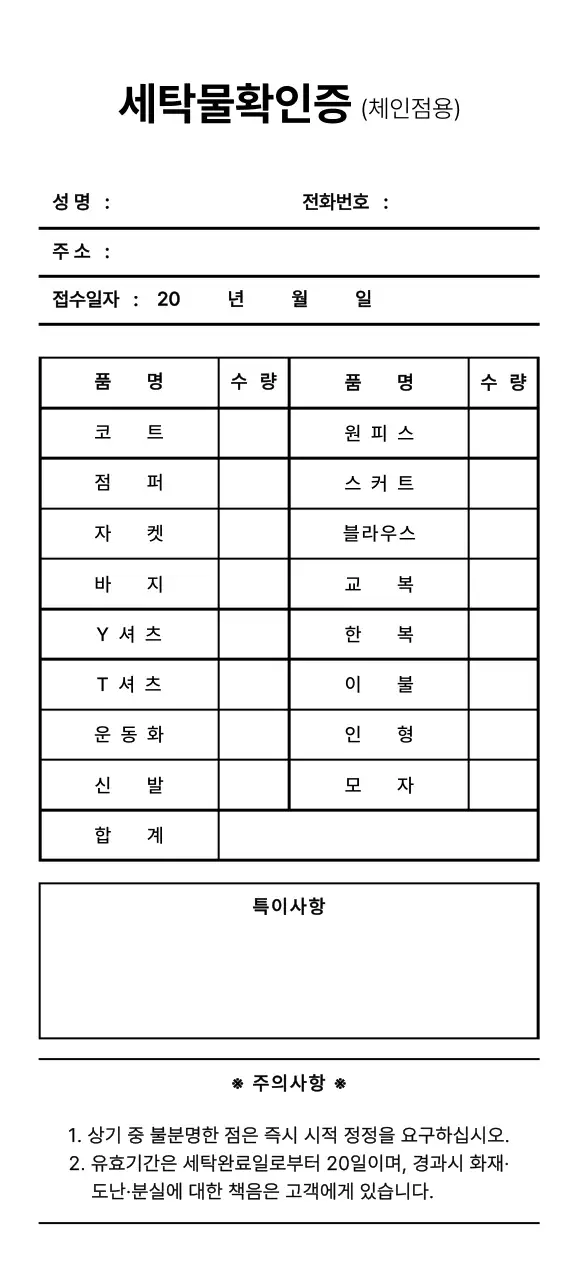 세탁물확인증 (체인점용)

성 명 : 전화번호 :

주 소 :

접수일자 : 20 년 월 일

| 품 명 | 수 량 | 품 명 | 수 량 |
|---|---|---|---|
| 코 트 | | 원 피 스 | |
| 점 퍼 | | 스 커 트 | |
| 자 켓 | | 블라우스 | |
| 바 지 | | 교 복 | |
| Y 셔 츠 | | 한 복 | |
| T 셔 츠 | | 이 불 | |
| 운 동 화 | | 인 형 | |
| 신 발 | | 모 자 | |
| 합 계 | | | |

특이사항

※ 주의사항 ※

1. 상기 중 불분명한 점은 즉시 시적 정정을 요구하십시오.
2. 유효기간은 세탁완료일로부터 20일이며, 경과시 화재·도난·분실에 대한 책음은 고객에게 있습니다.